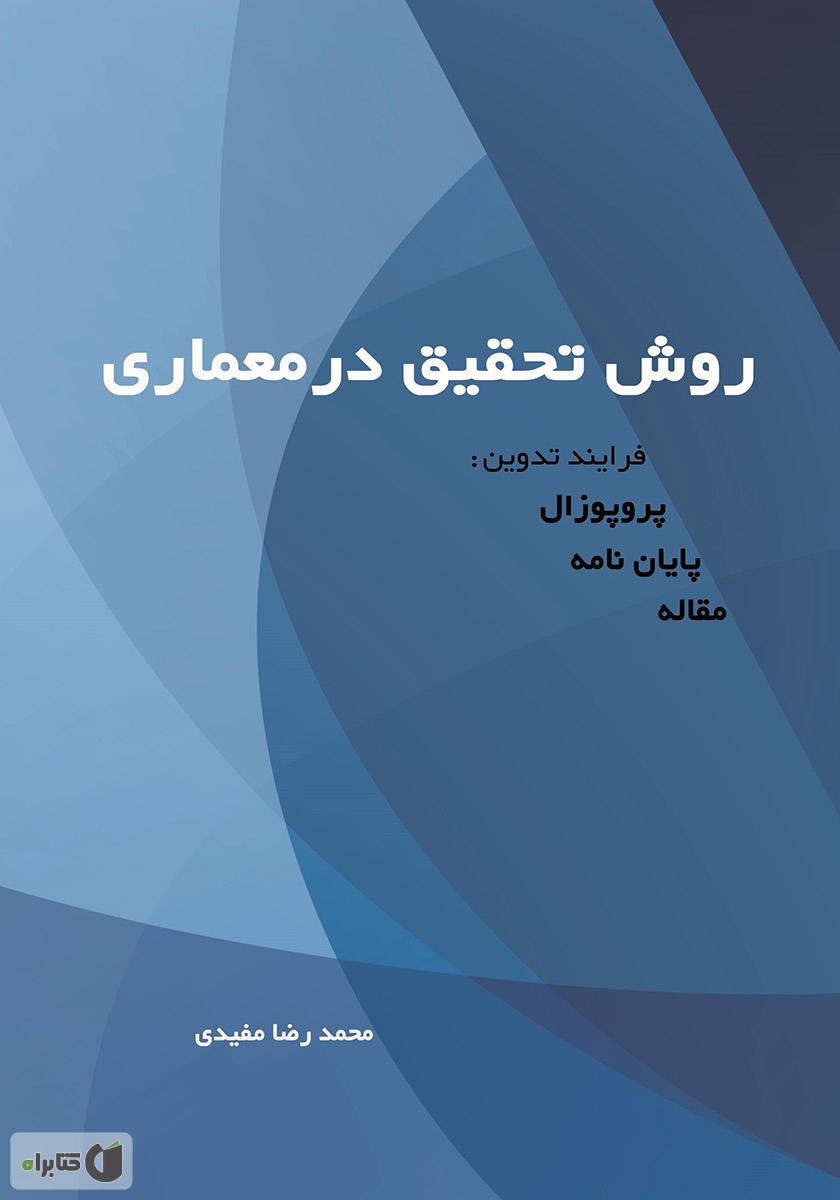 روش تحقیق در معماری

فرایند تدوین:

پروپوزال

پایان نامه

مقاله

محمد رضا مفیدی

کتابراه